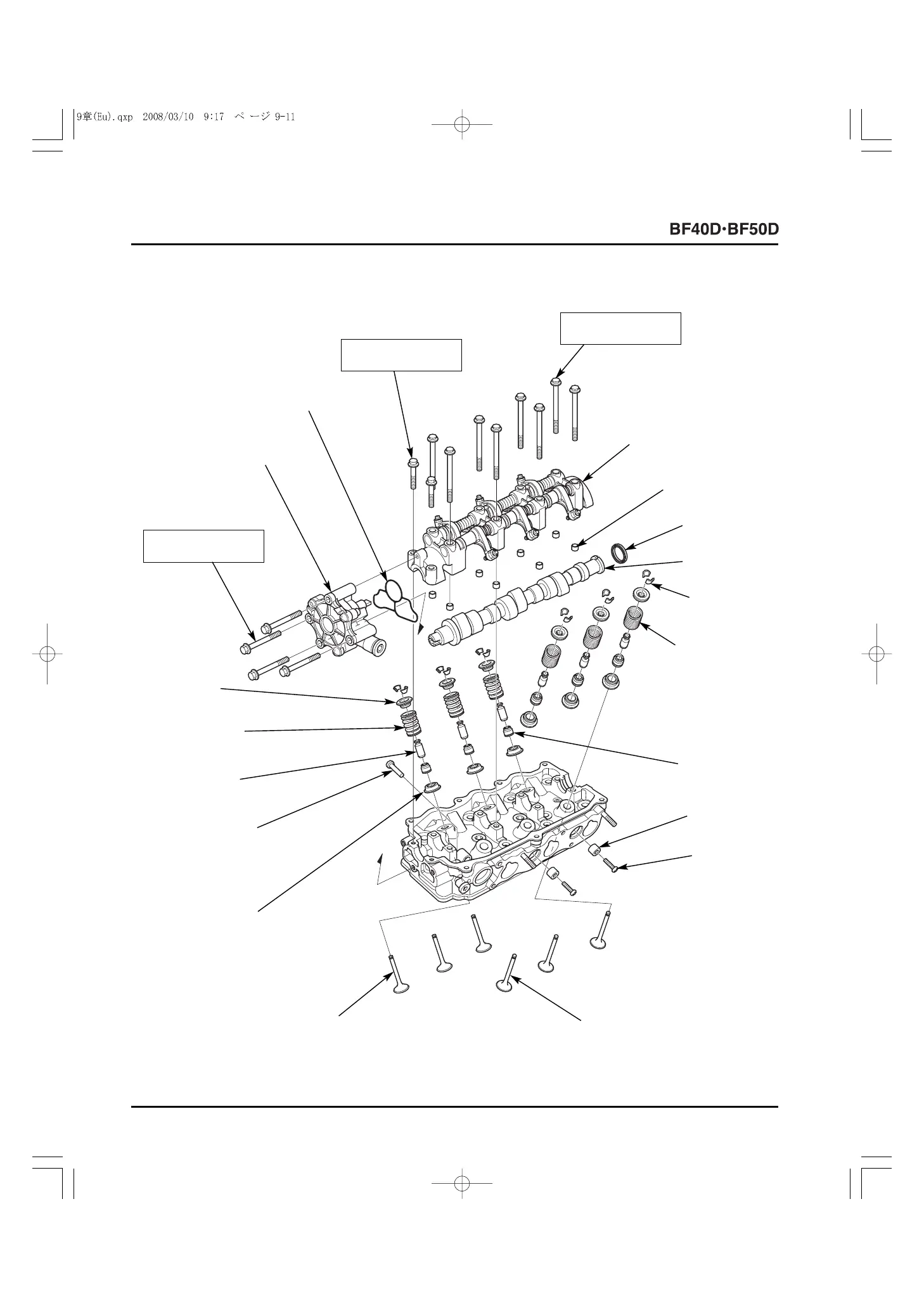 9章(Eu).qxp 2008/03/10 9:17 ページ 9-11

BF40D·BF50D